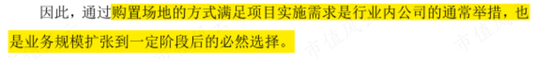 因此，通过购置场地的方式满足项目实施需求是行业内公司的通常举措，也是业务规模扩张到一定阶段后的必然选择。

市值风云